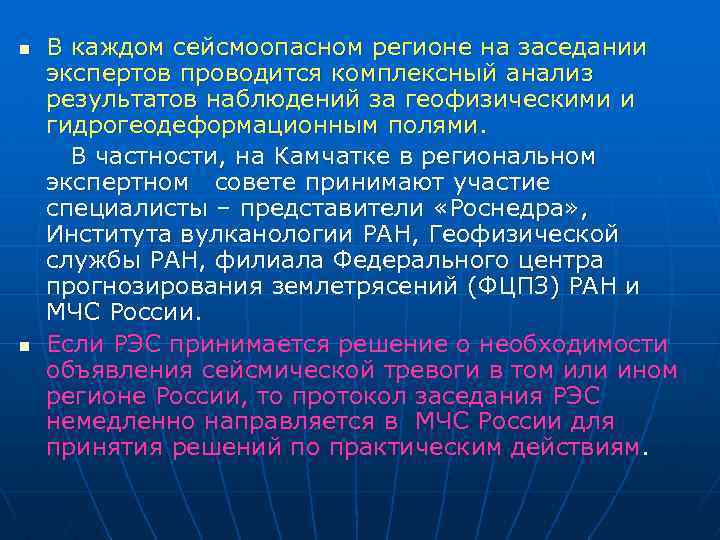 В каждом сейсмоопасном регионе на заседании экспертов проводится комплексный анализ результатов наблюдений за геофизическими и гидрогеодеформационным полями.

В частности, на Камчатке в региональном экспертном совете принимают участие специалисты – представители «Роснедра», Института вулканологии РАН, Геофизической службы РАН, филиала Федерального центра прогнозирования землетрясений (ФЦПЗ) РАН и МЧС России.

Если РЭС принимается решение о необходимости объявления сейсмической тревоги в том или ином регионе России, то протокол заседания РЭС немедленно направляется в МЧС России для принятия решений по практическим действиям.